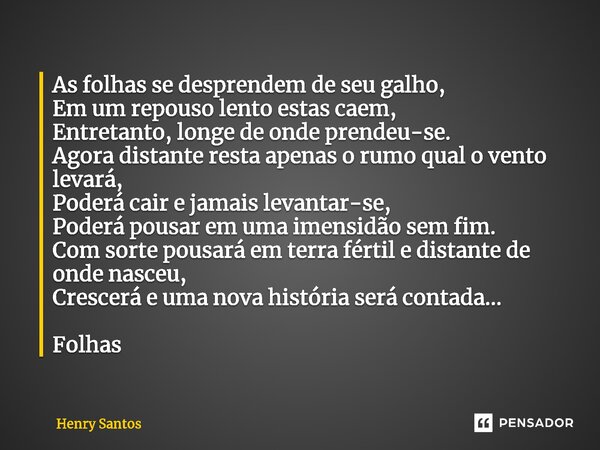 As folhas se desprendem de seu galho,
Em um repouso lento estas caem,
Entretanto, longe de onde prendeu-se.
Agora distante resta apenas o rumo qual o vento levará,
Poderá cair e jamais levantar-se,
Poderá pousar em uma imensidão sem fim.
Com sorte pousará em terra fértil e distante de onde nasceu,
Crescerá e uma nova história será contada...

Folhas

Henry Santos

PENSADOR